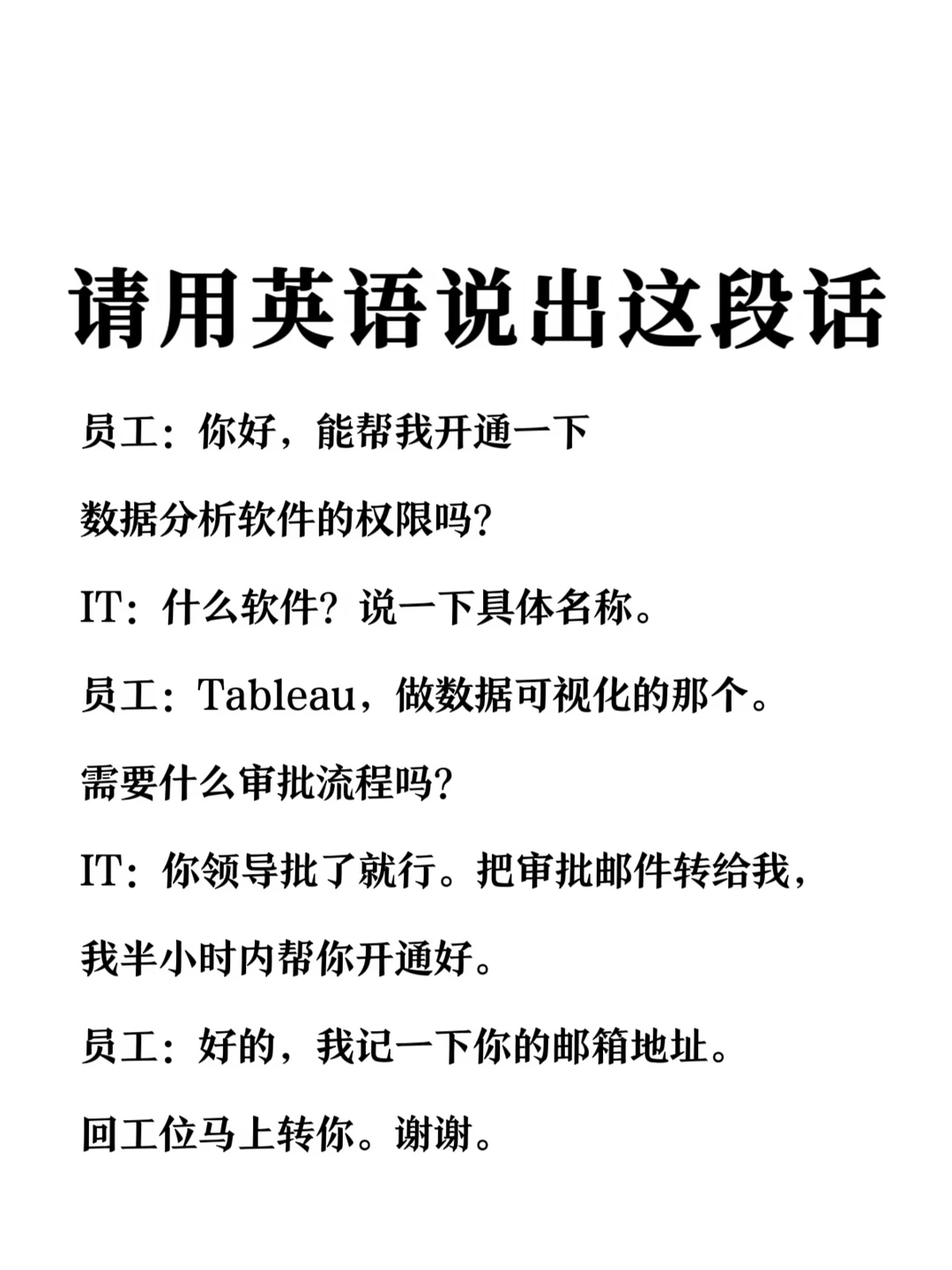 请用英语说出这段话

员工：你好，能帮我开通一下数据分析软件的权限吗？

IT：什么软件？说一下具体名称。

员工：Tableau，做数据可视化的那个。需要什么审批流程吗？

IT：你领导批了就行。把审批邮件转给我，我半小时内帮你开通好。

员工：好的，我记一下你的邮箱地址。回工位马上转你。谢谢。